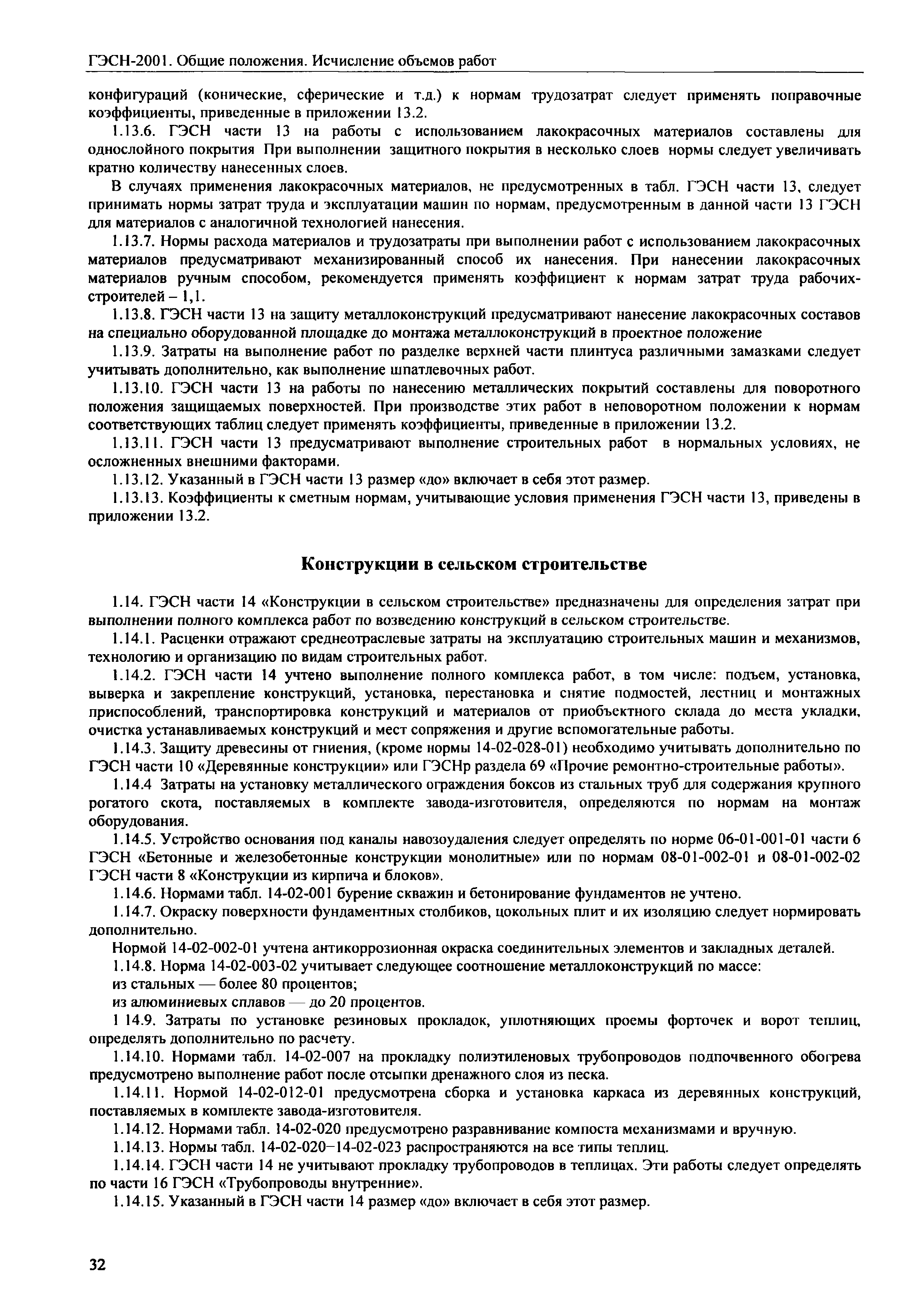 ГЭСН-2001. Общие положения. Исчисление объемов работ

конфигураций (конические, сферические и т.д.) к нормам трудозатрат следует применять поправочные коэффициенты, приведенные в приложении 13.2.

1.13.6. ГЭСН части 13 на работы с использованием лакокрасочных материалов составлены для однослойного покрытия При выполнении защитного покрытия в несколько слоев нормы следует увеличивать кратно количеству нанесенных слоев.

В случаях применения лакокрасочных материалов, не предусмотренных в табл. ГЭСН части 13, следует принимать нормы затрат труда и эксплуатации машин по нормам, предусмотренным в данной части 13 ГЭСН для материалов с аналогичной технологией нанесения.

1.13.7. Нормы расхода материалов и трудозатраты при выполнении работ с использованием лакокрасочных материалов предусматривают механизированный способ их нанесения. При нанесении лакокрасочных материалов ручным способом, рекомендуется применять коэффициент к нормам затрат труда рабочих-строителей – 1,1.

1.13.8. ГЭСН части 13 на защиту металлоконструкций предусматривают нанесение лакокрасочных составов на специально оборудованной площадке до монтажа металлоконструкций в проектное положение

1.13.9. Затраты на выполнение работ по разделке верхней части плинтуса различными замазками следует учитывать дополнительно, как выполнение шпатлевочных работ.

1.13.10. ГЭСН части 13 на работы по нанесению металлических покрытий составлены для поворотного положения защищаемых поверхностей. При производстве этих работ в неповоротном положении к нормам соответствующих таблиц следует применять коэффициенты, приведенные в приложении 13.2.

1.13.11. ГЭСН части 13 предусматривают выполнение строительных работ в нормальных условиях, не осложненных внешними факторами.

1.13.12. Указанный в ГЭСН части 13 размер «до» включает в себя этот размер.

1.13.13. Коэффициенты к сметным нормам, учитывающие условия применения ГЭСН части 13, приведены в приложении 13.2.

Конструкции в сельском строительстве

1.14. ГЭСН части 14 «Конструкции в сельском строительстве» предназначены для определения затрат при выполнении полного комплекса работ по возведению конструкций в сельском строительстве.

1.14.1. Расценки отражают среднеотраслевые затраты на эксплуатацию строительных машин и механизмов, технологию и организацию по видам строительных работ.

1.14.2. ГЭСН части 14 учтено выполнение полного комплекса работ, в том числе: подъем, установка, выверка и закрепление конструкций, установка, перестановка и снятие подмостей, лестниц и монтажных приспособлений, транспортировка конструкций и материалов от приобъектного склада до места укладки, очистка устанавливаемых конструкций и мест сопряжения и другие вспомогательные работы.

1.14.3. Защиту древесины от гниения, (кроме нормы 14-02-028-01) необходимо учитывать дополнительно по ГЭСН части 10 «Деревянные конструкции» или ГЭСНр раздела 69 «Прочие ремонтно-строительные работы».

1.14.4 Затраты на установку металлического ограждения боксов из стальных труб для содержания крупного рогатого скота, поставляемых в комплекте завода-изготовителя, определяются по нормам на монтаж оборудования.

1.14.5. Устройство основания под каналы навозоудаления следует определять по норме 06-01-001-01 части 6 ГЭСН «Бетонные и железобетонные конструкции монолитные» или по нормам 08-01-002-01 и 08-01-002-02 ГЭСН части 8 «Конструкции из кирпича и блоков».

1.14.6. Нормами табл. 14-02-001 бурение скважин и бетонирование фундаментов не учтено.

1.14.7. Окраску поверхности фундаментных столбиков, цокольных плит и их изоляцию следует нормировать дополнительно.

Нормой 14-02-002-01 учтена антикоррозионная окраска соединительных элементов и закладных деталей.

1.14.8. Норма 14-02-003-02 учитывает следующее соотношение металлоконструкций по массе:

из стальных — более 80 процентов;

из алюминиевых сплавов — до 20 процентов.

1 14.9. Затраты по установке резиновых прокладок, уплотняющих проемы форточек и ворот теплиц, определять дополнительно по расчету.

1.14.10. Нормами табл. 14-02-007 на прокладку полиэтиленовых трубопроводов подпочвенного обогрева предусмотрено выполнение работ после отсыпки дренажного слоя из песка.

1.14.11. Нормой 14-02-012-01 предусмотрена сборка и установка каркаса из деревянных конструкций, поставляемых в комплекте завода-изготовителя.

1.14.12. Нормами табл. 14-02-020 предусмотрено разравнивание компоста механизмами и вручную.

1.14.13. Нормы табл. 14-02-020–14-02-023 распространяются на все типы теплиц.

1.14.14. ГЭСН части 14 не учитывают прокладку трубопроводов в теплицах. Эти работы следует определять по части 16 ГЭСН «Трубопроводы внутренние».

1.14.15. Указанный в ГЭСН части 14 размер «до» включает в себя этот размер.

32